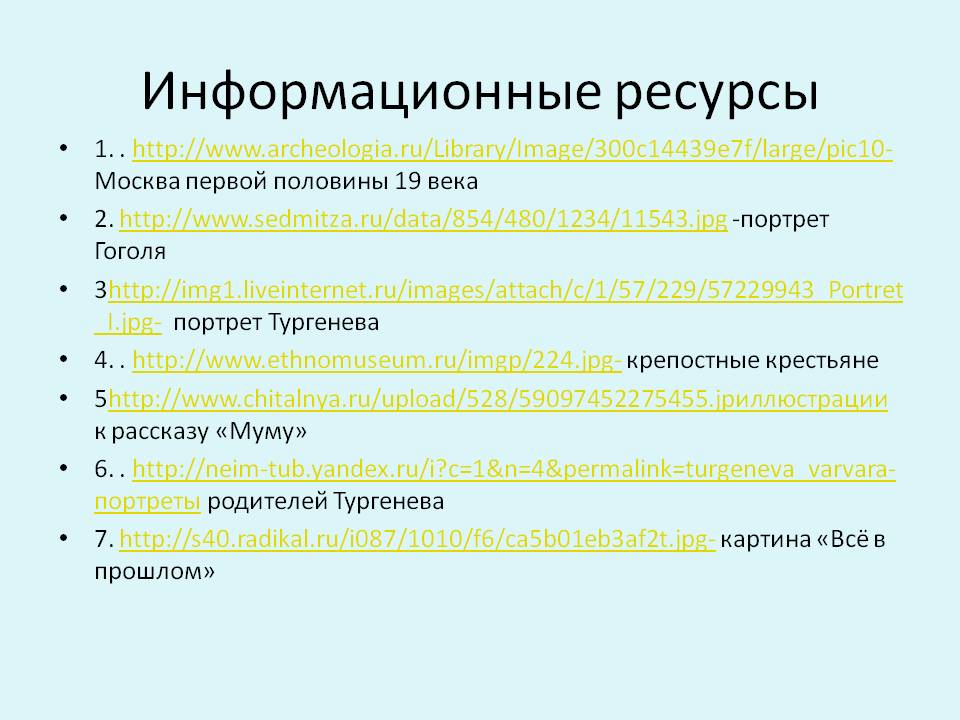 Информационные ресурсы

• 1. . http://www.archeologia.ru/Library/Image/300c14439e7f/large/pic10- Москва первой половины 19 века

• 2. http://www.sedmitza.ru/data/854/480/1234/11543.jpg -портрет Гоголя

• 3http://img1.liveinternet.ru/images/attach/c/1/57/229/57229943_Portret_I.jpg- портрет Тургенева

• 4. . http://www.ethnomuseum.ru/imgp/224.jpg- крепостные крестьяне

• 5http://www.chitalnya.ru/upload/528/59097452275455.jpиллюстрации к рассказу «Муму»

• 6. . http://neim-tub.yandex.ru/i?c=1&n=4&permalink=turgeneva_varvara-портреты родителей Тургенева

• 7. http://s40.radikal.ru/i087/1010/f6/ca5b01eb3af2t.jpg- картина «Всё в прошлом»